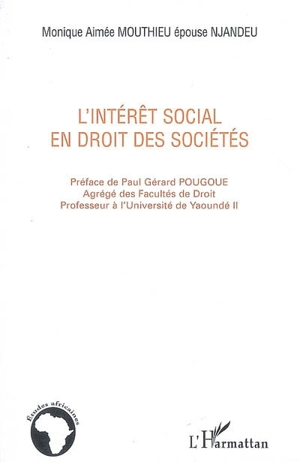 Monique Aimée MOUTHIEU épouse NJANDEU

L'INTÉRÊT SOCIAL
EN DROIT DES SOCIÉTÉS

Préface de Paul Gérard POUGOUE
Agrégé des Facultés de Droit
Professeur à l'Université de Yaoundé II

Etudes africaines

L'Harmattan